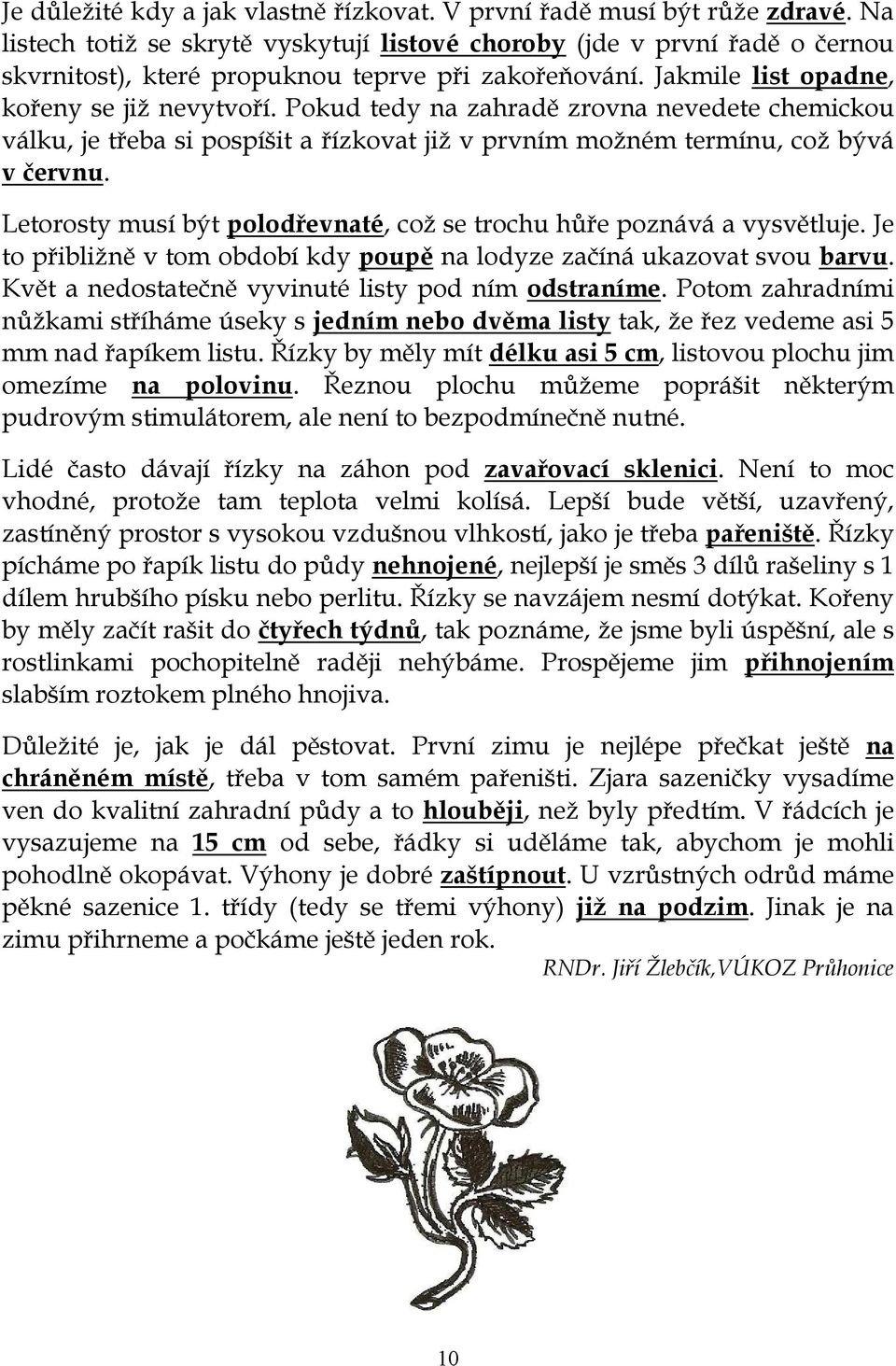 Je důležité kdy a jak vlastně řízkovat. V první řadě musí být růže zdravé. Na listech totiž se skrytě vyskytují listové choroby (jde v první řadě o černou skvrnitost), které propuknou teprve při zakořeňování. Jakmile list opadne, kořeny se již nevytvoří. Pokud tedy na zahradě zrovna nevedete chemickou válku, je třeba si pospíšit a řízkovat již v prvním možném termínu, což bývá v červnu.

Letorosty musí být polodřevnaté, což se trochu hůře poznává a vysvětluje. Je to přibližně v tom období kdy poupě na lodyze začíná ukazovat svou barvu. Květ a nedostatečně vyvinuté listy pod ním odstraníme. Potom zahradními nůžkami stříháme úseky s jedním nebo dvěma listy tak, že řez vedeme asi 5 mm nad řapíkem listu. Řízky by měly mít délku asi 5 cm, listovou plochu jim omezíme na polovinu. Řeznou plochu můžeme poprášit některým pudrovým stimulátorem, ale není to bezpodmínečně nutné.

Lidé často dávají řízky na záhon pod zavařovací sklenici. Není to moc vhodné, protože tam teplota velmi kolísá. Lepší bude větší, uzavřený, zastíněný prostor s vysokou vzdušnou vlhkostí, jako je třeba pařeniště. Řízky pícháme po řapík listu do půdy nehnojené, nejlepší je směs 3 dílů rašeliny s 1 dílem hrubšího písku nebo perlitu. Řízky se navzájem nesmí dotýkat. Kořeny by měly začít rašit do čtyřech týdnů, tak poznáme, že jsme byli úspěšní, ale s rostlinkami pochopitelně raději nehýbáme. Prospějeme jim přihnojením slabším roztokem plného hnojiva.

Důležité je, jak je dál pěstovat. První zimu je nejlépe přečkat ještě na chráněném místě, třeba v tom samém pařeništi. Zjara sazeničky vysadíme ven do kvalitní zahradní půdy a to hlouběji, než byly předtím. V řádcích je vysazujeme na 15 cm od sebe, řádky si uděláme tak, abychom je mohli pohodlně okopávat. Výhony je dobré zaštípnout. U vzrůstných odrůd máme pěkné sazenice 1. třídy (tedy se třemi výhony) již na podzim. Jinak je na zimu přihrneme a počkáme ještě jeden rok.

RNDr. Jiří Žlebčík,VÚKOZ Průhonice

10